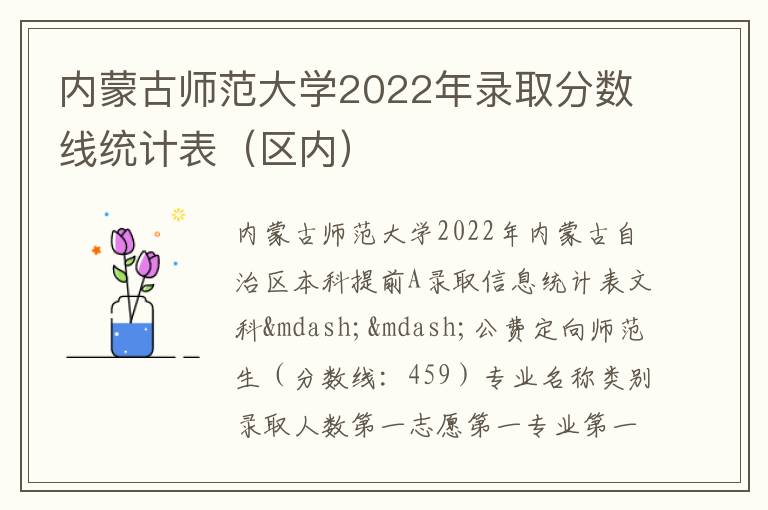 内蒙古师范大学2022年录取分数线统计表（区内）

内蒙古师范大学2022年内蒙古自治区本科提前A录取信息统计表文科&mdash;&mdash;公费定向师范生（分数线：459）专业名称类别录取人数第一志愿第一专业第一